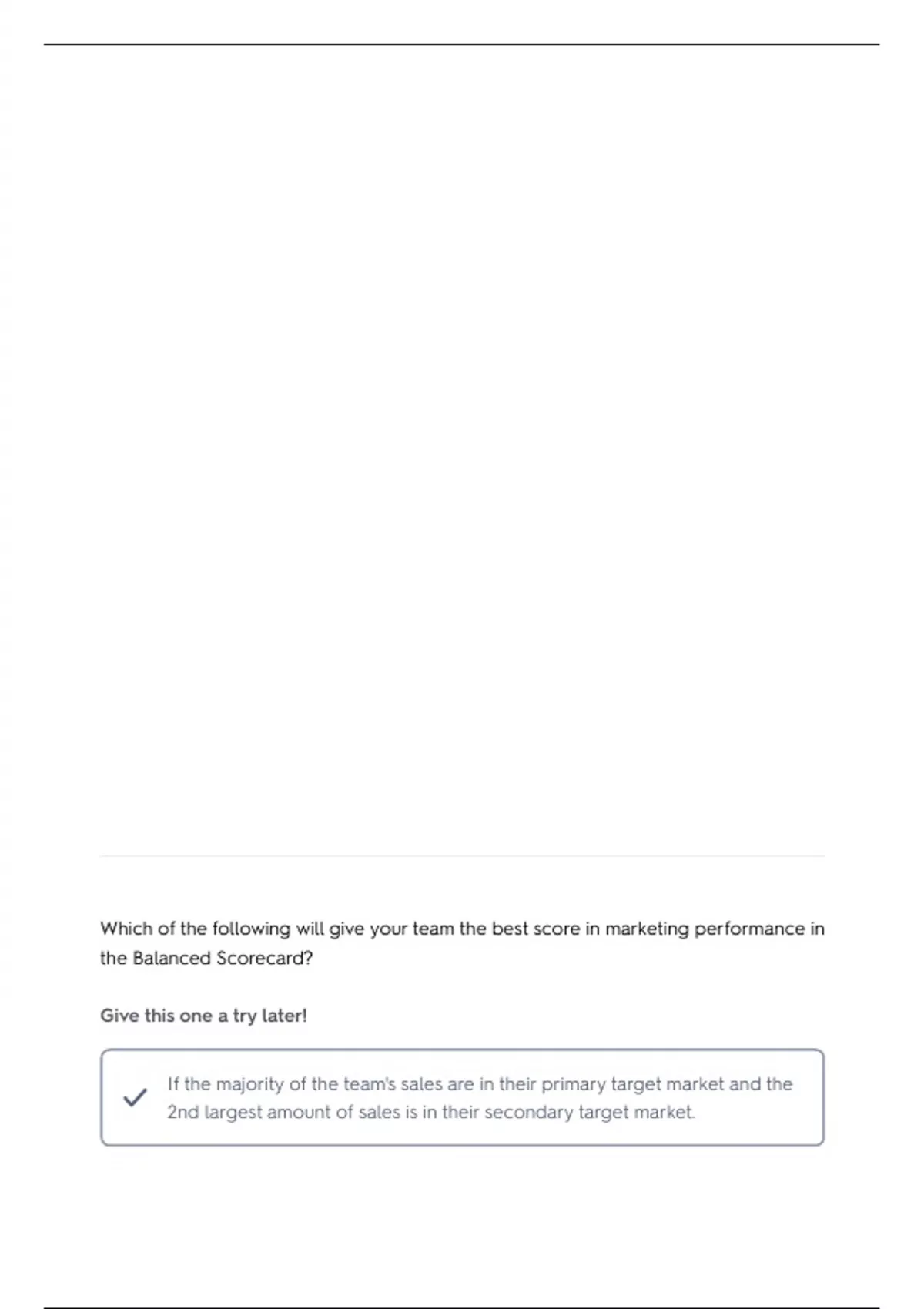 Which of the following will give your team the best score in marketing performance in the Balanced Scorecard?

Give this one a try later!

If the majority of the team's sales are in their primary target market and the 2nd largest amount of sales is in their secondary target market.